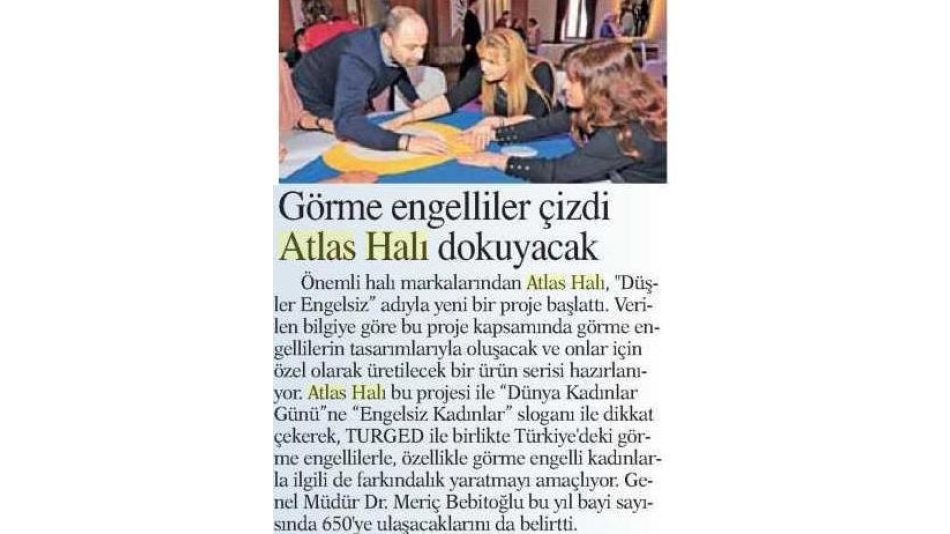 Görme engelliler çizdi Atlas Halı dokuyacak

Önemli halı markalarından Atlas Halı, "Düşler Engelsiz" adıyla yeni bir proje başlattı. Verilen bilgiye göre bu proje kapsamında görme engellilerin tasarımlarıyla oluşacak ve onlar için özel olarak üretilecek bir ürün serisi hazırlanıyor. Atlas Halı bu projesi ile "Dünya Kadınlar Günü"ne "Engelsiz Kadınlar" sloganı ile dikkat çekerek, TURGED ile birlikte Türkiye'deki görme engellilerle, özellikle görme engelli kadınlarla ilgili de farkındalık yaratmayı amaçlıyor. Genel Müdür Dr. Meriç Bebitoğlu bu yıl bayi sayısında 650'ye ulaşacaklarını da belirtti.